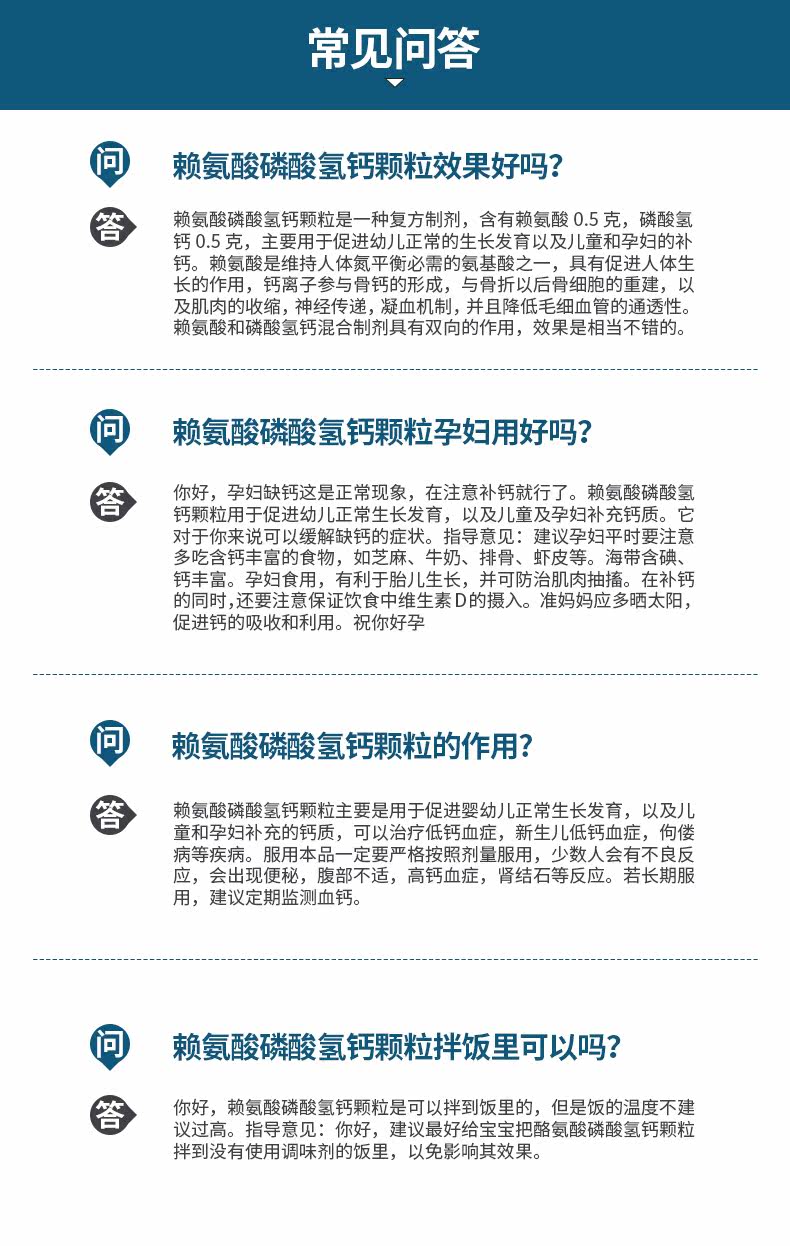 常见问答

问

赖氨酸磷酸氢钙颗粒效果好吗?

答

赖氨酸磷酸氢钙颗粒是一种复方制剂，含有赖氨酸0.5克，磷酸氢钙0.5克，主要用于促进幼儿正常的生长发育以及儿童和孕妇的补钙。赖氨酸是维持人体氮平衡必需的氨基酸之一，具有促进人体生长的作用，钙离子参与骨钙的形成，与骨折以后骨细胞的重建，以及肌肉的收缩，神经传递，凝血机制，并且降低毛细血管的通透性。赖氨酸和磷酸氢钙混合制剂具有双向的作用，效果是相当不错的。

问

赖氨酸磷酸氢钙颗粒孕妇用好吗?

答

你好，孕妇缺钙这是正常现象，在注意补钙就行了。赖氨酸磷酸氢钙颗粒用于促进幼儿正常生长发育，以及儿童及孕妇补充钙质。它对于你来说可以缓解缺钙的症状。指导意见：建议孕妇平时要注意多吃含钙丰富的食物，如芝麻、牛奶、排骨、虾皮等。海带含碘、钙丰富。孕妇食用，有利于胎儿生长，并可防治肌肉抽搐。在补钙的同时，还要注意保证饮食中维生素D的摄入。准妈妈应多晒太阳，促进钙的吸收和利用。祝你好孕

问

赖氨酸磷酸氢钙颗粒的作用?

答

赖氨酸磷酸氢钙颗粒主要是用于促进婴幼儿正常生长发育，以及儿童和孕妇补充的钙质，可以治疗低钙血症，新生儿低钙血症，佝偻病等疾病。服用本品一定要严格按照剂量服用，少数人会有不良反应，会出现便秘，腹部不适，高钙血症，肾结石等反应。若长期服用，建议定期监测血钙。

问

赖氨酸磷酸氢钙颗粒拌饭里可以吗?

答

你好，赖氨酸磷酸氢钙颗粒是可以拌到饭里的，但是饭的温度不建议过高。指导意见：你好，建议最好给宝宝把酪氨酸磷酸氢钙颗粒拌到没有使用调味剂的饭里，以免影响其效果。